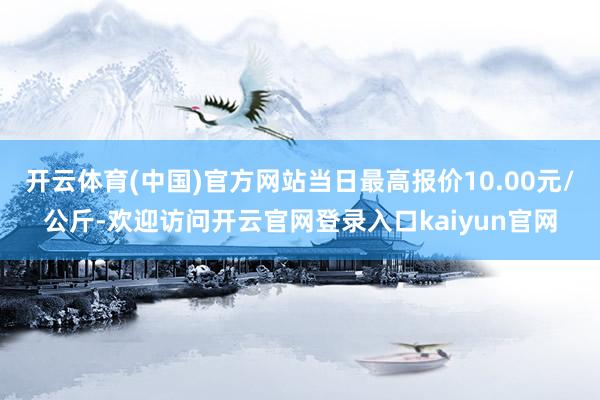 开云体育(中国)官方网站当日最高报价10.00元/公斤-欢迎访问开云官网登录入口kaiyun官网